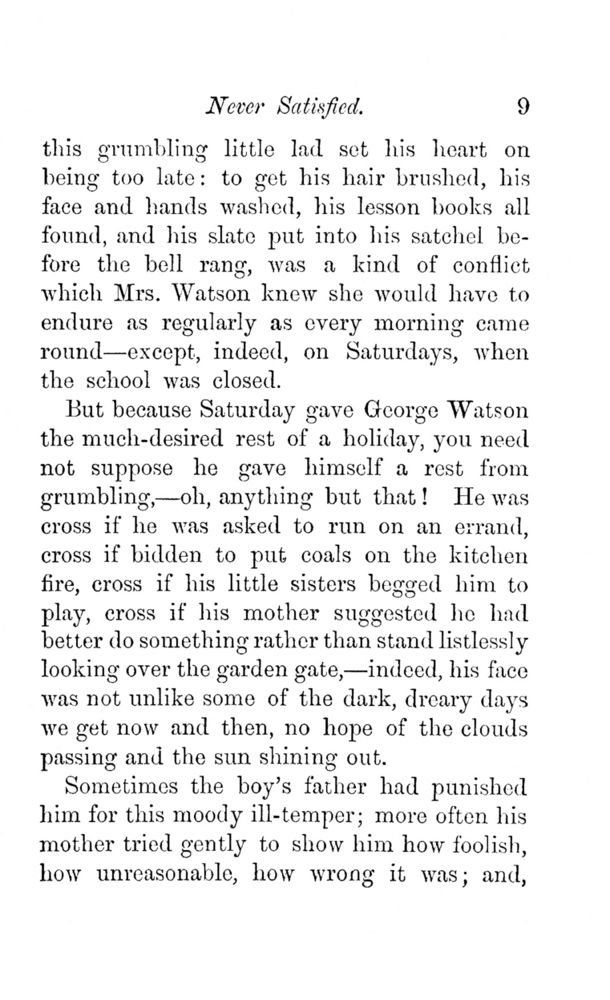 Never Satisfied. 9

this grumbling little lad set his heart on being too late: to get his hair brushed, his face and hands washed, his lesson books all found, and his slate put into his satchel before the bell rang, was a kind of conflict which Mrs. Watson knew she would have to endure as regularly as every morning came round—except, indeed, on Saturdays, when the school was closed.

But because Saturday gave George Watson the much-desired rest of a holiday, you need not suppose he gave himself a rest from grumbling,—oh, anything but that! He was cross if he was asked to run on an errand, cross if bidden to put coals on the kitchen fire, cross if his little sisters begged him to play, cross if his mother suggested he had better do something rather than stand listlessly looking over the garden gate,—indeed, his face was not unlike some of the dark, dreary days we get now and then, no hope of the clouds passing and the sun shining out.

Sometimes the boy's father had punished him for this moody ill-temper; more often his mother tried gently to show him how foolish, how unreasonable, how wrong it was; and,